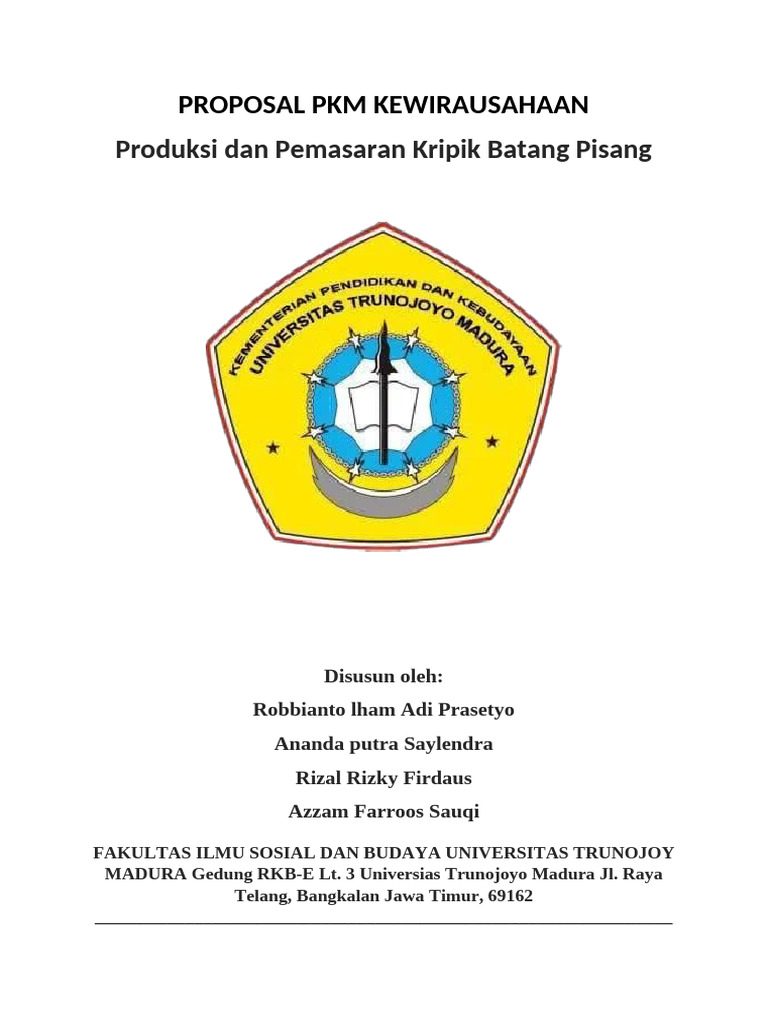 PROPOSAL PKM KEWIRAUSAHAAN

Produksi dan Pemasaran Kripik Batang Pisang

KEMENTERIAN PENDIDIKAN DAN KEBUDAYAAN
UNIVERSITAS TRUNOJOYO MADURA

Disusun oleh:

Robbianto lham Adi Prasetyo

Ananda putra Saylendra

Rizal Rizky Firdaus

Azzam Farroos Sauqi

FAKULTAS ILMU SOSIAL DAN BUDAYA UNIVERSITAS TRUNOJOY MADURA Gedung RKB-E Lt. 3 Universias Trunojoyo Madura Jl. Raya Telang, Bangkalan Jawa Timur, 69162